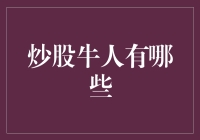 炒股牛人有哪些